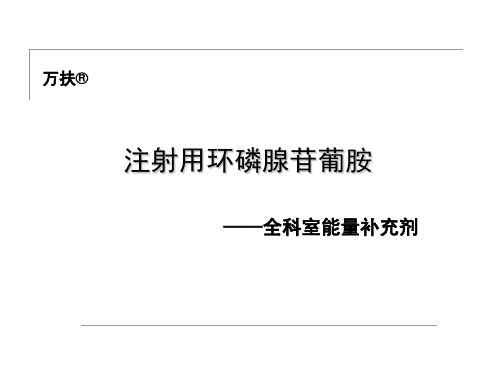 万扶®

注射用环磷腺苷葡胺

——全科室能量补充剂